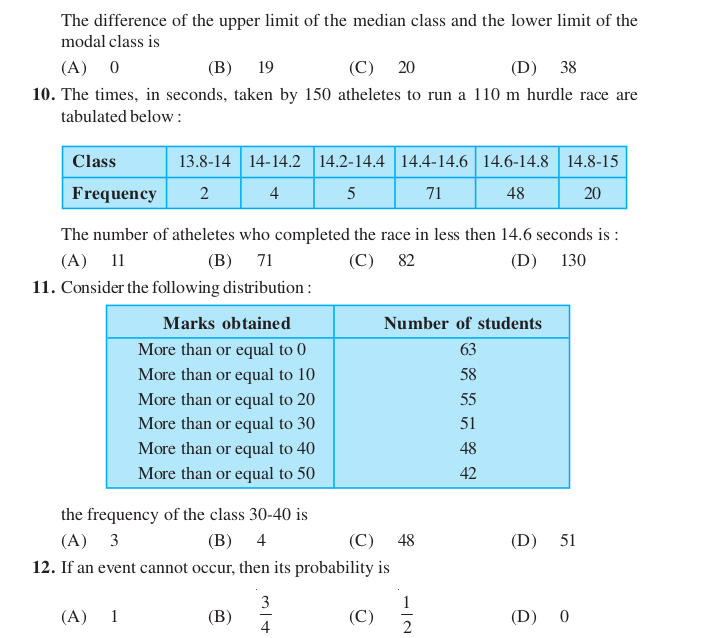 The difference of the upper limit of the median class and the lower limit of the modal class is

(A) 0 (B) 19 (C) 20 (D) 38

10. The times, in seconds, taken by 150 atheletes to run a 110 m hurdle race are tabulated below :

| Class | 13.8-14 | 14-14.2 | 14.2-14.4 | 14.4-14.6 | 14.6-14.8 | 14.8-15 |
|---|---|---|---|---|---|---|
| Frequency | 2 | 4 | 5 | 71 | 48 | 20 |

The number of atheletes who completed the race in less then 14.6 seconds is :

(A) 11 (B) 71 (C) 82 (D) 130

11. Consider the following distribution :

| Marks obtained | Number of students |
|---|---|
| More than or equal to 0 | 63 |
| More than or equal to 10 | 58 |
| More than or equal to 20 | 55 |
| More than or equal to 30 | 51 |
| More than or equal to 40 | 48 |
| More than or equal to 50 | 42 |

the frequency of the class 30-40 is

(A) 3 (B) 4 (C) 48 (D) 51

12. If an event cannot occur, then its probability is

(A) 1 (B) $\frac{3}{4}$ (C) $\frac{1}{2}$ (D) 0